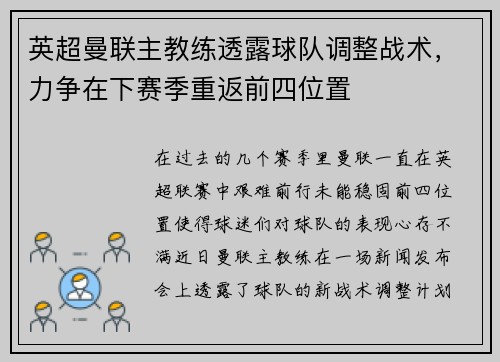 英超曼联主教练透露球队调整战术，力争在下赛季重返前四位置

在过去的几个赛季里曼联一直在英超联赛中艰难前行未能稳固前四位置使得球迷们对球队的表现心存不满近日曼联主教练在一场新闻发布会上透露了球队的新战术调整计划